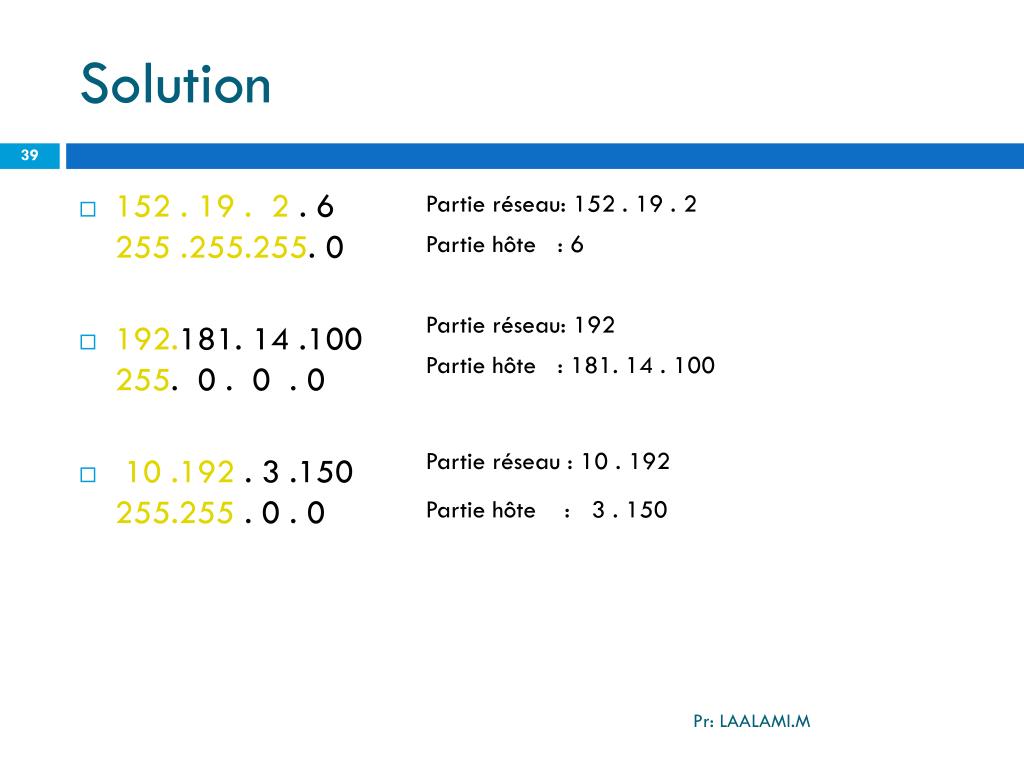 Solution

39

□ 152 . 19 . 2 . 6
255 .255.255. 0

Partie réseau: 152 . 19 . 2
Partie hôte : 6

□ 192.181. 14 .100
255. 0 . 0 . 0

Partie réseau: 192
Partie hôte : 181. 14 . 100

□ 10 .192 . 3 .150
255.255 . 0 . 0

Partie réseau : 10 . 192
Partie hôte : 3 . 150

Pr: LAALAMI.M